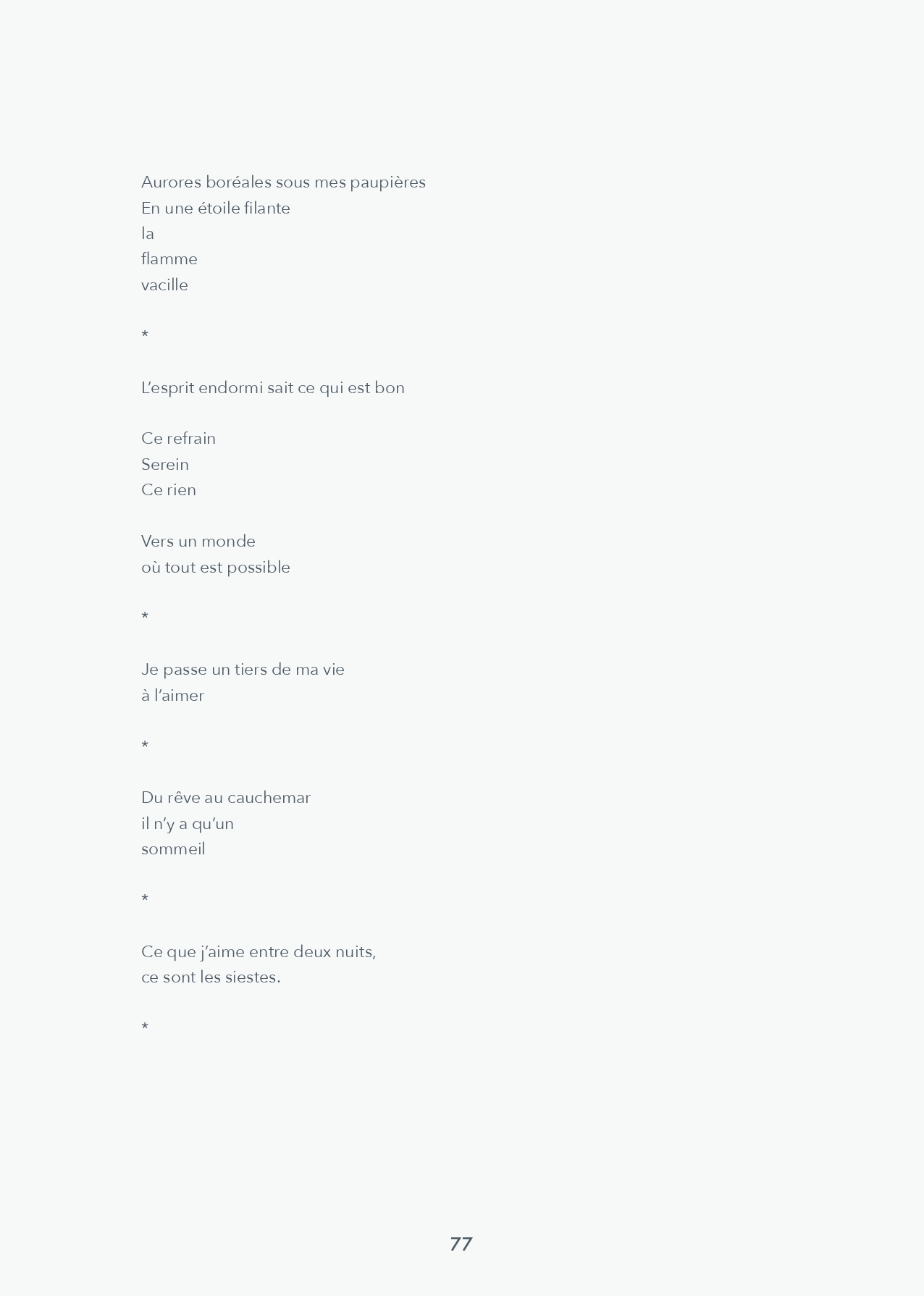 Aurores boréales sous mes paupières
En une étoile filante
la
flamme
vacille

*

L'esprit endormi sait ce qui est bon

Ce refrain
Serein
Ce rien

Vers un monde
où tout est possible

*

Je passe un tiers de ma vie
à l'aimer

*

Du rêve au cauchemar
il n'y a qu'un
sommeil

*

Ce que j'aime entre deux nuits,
ce sont les siestes.

*

77